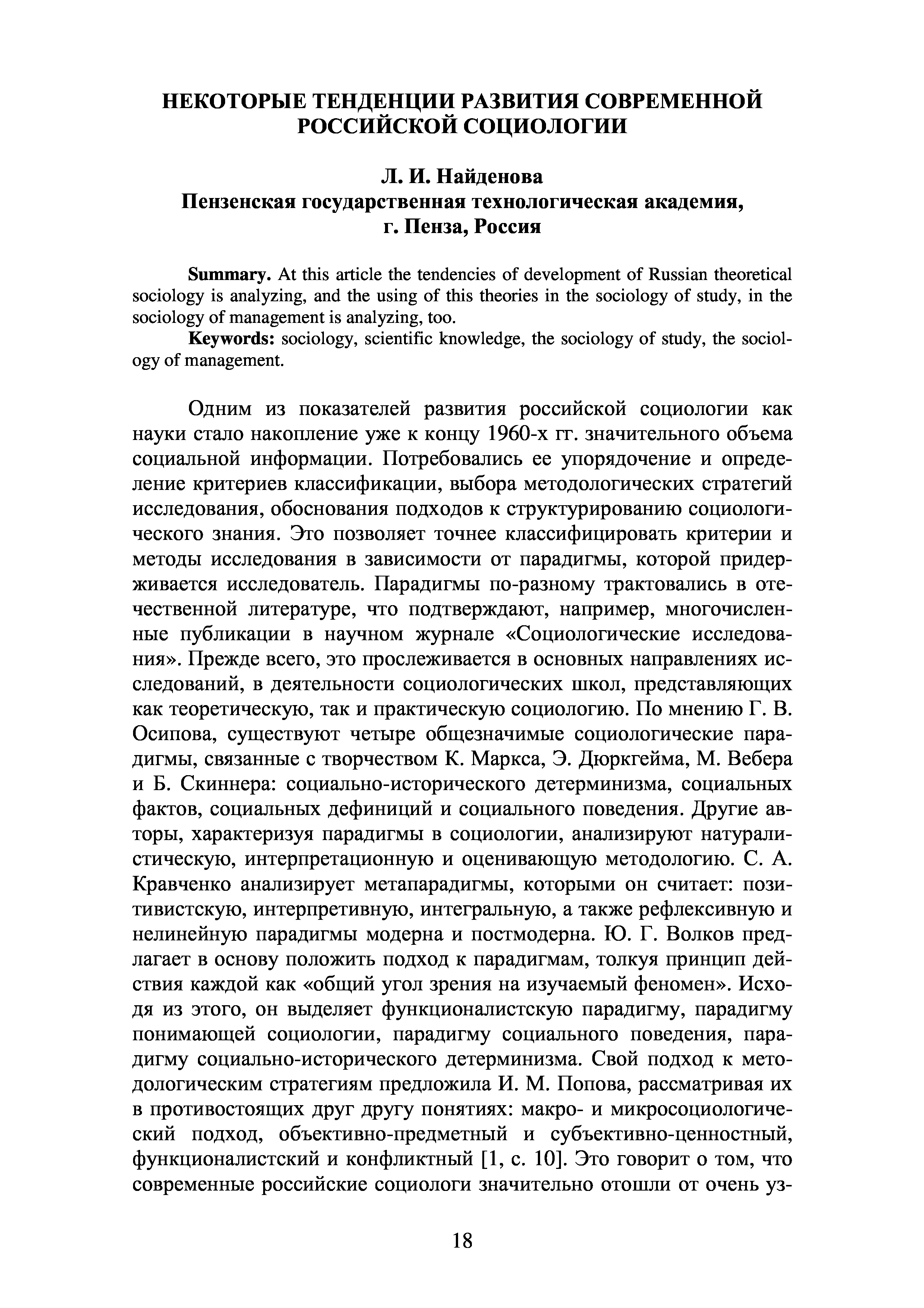 НЕКОТОРЫЕ ТЕНДЕНЦИИ РАЗВИТИЯ СОВРЕМЕННОЙ РОССИЙСКОЙ СОЦИОЛОГИИ

Л. И. Найденова
Пензенская государственная технологическая академия,
г. Пенза, Россия

Summary. At this article the tendencies of development of Russian theoretical sociology is analyzing, and the using of this theories in the sociology of study, in the sociology of management is analyzing, too.

Keywords: sociology, scientific knowledge, the sociology of study, the sociology of management.

Одним из показателей развития российской социологии как науки стало накопление уже к концу 1960-х гг. значительного объема социальной информации. Потребовались ее упорядочение и определение критериев классификации, выбора методологических стратегий исследования, обоснования подходов к структурированию социологического знания. Это позволяет точнее классифицировать критерии и методы исследования в зависимости от парадигмы, которой придерживается исследователь. Парадигмы по-разному трактовались в отечественной литературе, что подтверждают, например, многочисленные публикации в научном журнале «Социологические исследования». Прежде всего, это прослеживается в основных направлениях исследований, в деятельности социологических школ, представляющих как теоретическую, так и практическую социологию. По мнению Г. В. Осипова, существуют четыре общезначимые социологические парадигмы, связанные с творчеством К. Маркса, Э. Дюркгейма, М. Вебера и Б. Скиннера: социально-исторического детерминизма, социальных фактов, социальных дефиниций и социального поведения. Другие авторы, характеризуя парадигмы в социологии, анализируют натуралистическую, интерпретационную и оценивающую методологию. С. А. Кравченко анализирует метапарадигмы, которыми он считает: позитивистскую, интерпретивную, интегральную, а также рефлексивную и нелинейную парадигмы модерна и постмодерна. Ю. Г. Волков предлагает в основу положить подход к парадигмам, толкуя принцип действия каждой как «общий угол зрения на изучаемый феномен». Исходя из этого, он выделяет функционалистскую парадигму, парадигму понимающей социологии, парадигму социального поведения, парадигму социально-исторического детерминизма. Свой подход к методологическим стратегиям предложила И. М. Попова, рассматривая их в противостоящих друг другу понятиях: макро- и микросоциологический подход, объективно-предметный и субъективно-ценностный, функционалистский и конфликтный [1, с. 10]. Это говорит о том, что современные российские социологи значительно отошли от очень уз-

18